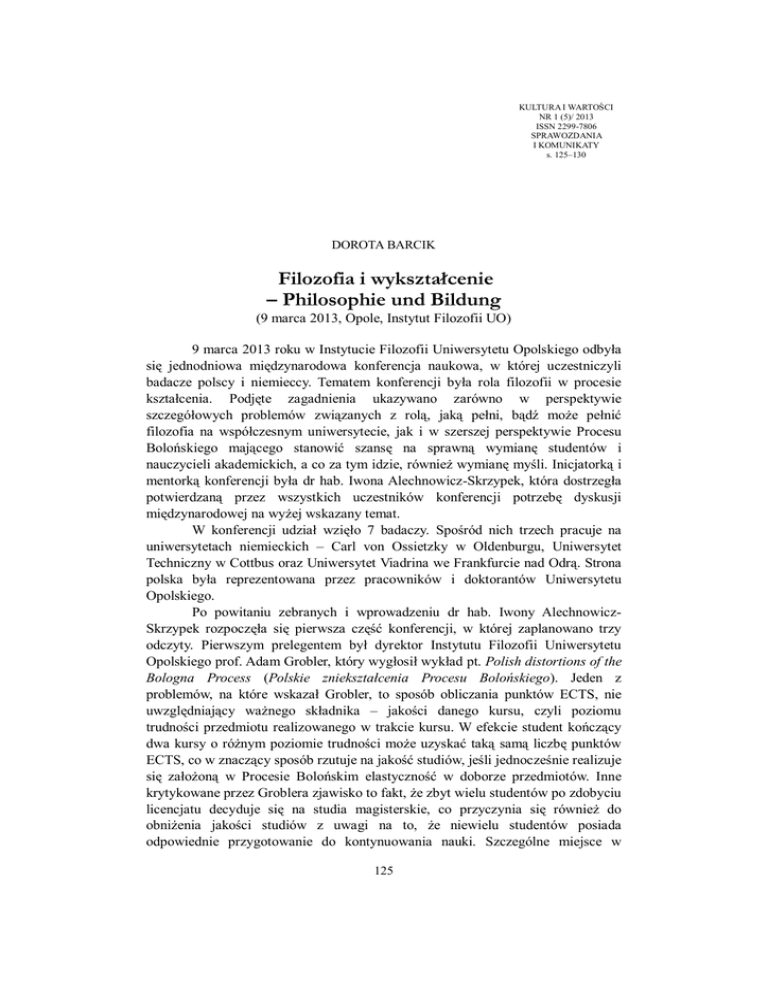 KULTURA I WARTOŚCI
NR 1 (5)/ 2013
ISSN 2299-7806
SPRAWOZDANIA
I KOMUNIKATY
s. 125–130

DOROTA BARCIK

Filozofia i wykształcenie
– Philosophie und Bildung
(9 marca 2013, Opole, Instytut Filozofii UO)

9 marca 2013 roku w Instytucie Filozofii Uniwersytetu Opolskiego odbyła się jednodniowa międzynarodowa konferencja naukowa, w której uczestniczyli badacze polscy i niemieccy. Tematem konferencji była rola filozofii w procesie kształcenia. Podjęte zagadnienia ukazywano zarówno w perspektywie szczegółowych problemów związanych z rolą, jaką pełni, bądź może pełnić filozofia na współczesnym uniwersytecie, jak i w szerszej perspektywie Procesu Bolońskiego mającego stanowić szansę na sprawną wymianę studentów i nauczycieli akademickich, a co za tym idzie, również wymianę myśli. Inicjatorką i mentorką konferencji była dr hab. Iwona Alechnowicz-Skrzypek, która dostrzegła potwierdzaną przez wszystkich uczestników konferencji potrzebę dyskusji międzynarodowej na wyżej wskazany temat.

W konferencji udział wzięło 7 badaczy. Spośród nich trzech pracuje na uniwersytetach niemieckich – Carl von Ossietzky w Oldenburgu, Uniwersytet Techniczny w Cottbus oraz Uniwersytet Viadrina we Frankfurcie nad Odrą. Strona polska była reprezentowana przez pracowników i doktorantów Uniwersytetu Opolskiego.

Po powitaniu zebranych i wprowadzeniu dr hab. Iwony Alechnowicz-Skrzypek rozpoczęła się pierwsza część konferencji, w której zaplanowano trzy odczyty. Pierwszym prelegentem był dyrektor Instytutu Filozofii Uniwersytetu Opolskiego prof. Adam Grobler, który wygłosił wykład pt. Polish distortions of the Bologna Process (Polskie zniekształcenia Procesu Bolońskiego). Jeden z problemów, na które wskazał Grobler, to sposób obliczania punktów ECTS, nie uwzględniający ważnego składnika – jakości danego kursu, czyli poziomu trudności przedmiotu realizowanego w trakcie kursu. W efekcie student kończący dwa kursy o różnym poziomie trudności może uzyskać taką samą liczbę punktów ECTS, co w znaczący sposób rzutuje na jakość studiów, jeśli jednocześnie realizuje się założoną w Procesie Bolońskim elastyczność w doborze przedmiotów. Inne krytykowane przez Groblera zjawisko to fakt, że zbyt wielu studentów po zdobyciu licencjatu decyduje się na studia magisterskie, co przyczynia się również do obniżenia jakości studiów z uwagi na to, że niewielu studentów posiada odpowiednie przygotowanie do kontynuowania nauki. Szczególne miejsce w

125